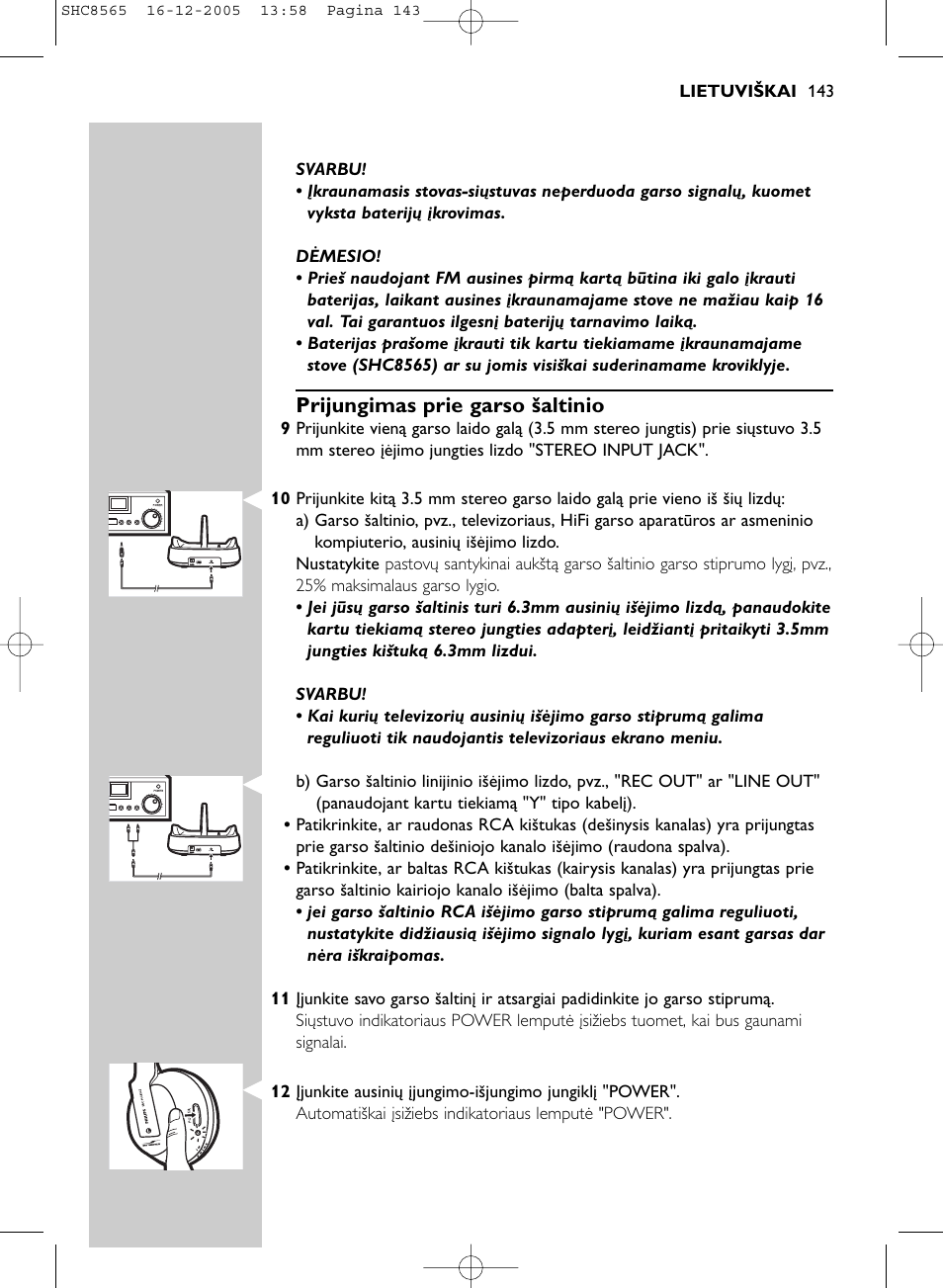 SHC8565 16-12-2005 13:58 Pagina 143

LIETUVIŠKAI 143

SVARBU!
• Įkraunamasis stovas-siųstuvas neperduoda garso signalų, kuomet vyksta baterijų įkrovimas.

DĖMESIO!
• Prieš naudojant FM ausines pirmą kartą būtina iki galo įkrauti baterijas, laikant ausines įkraunamajame stove ne mažiau kaip 16 val. Tai garantuos ilgesnį baterijų tarnavimo laiką.
• Baterijas prašome įkrauti tik kartu tiekiamame įkraunamajame stove (SHC8565) ar su jomis visiškai suderinamame kroviklyje.

Prijungimas prie garso šaltinio

9 Prijunkite vieną garso laido galą (3.5 mm stereo jungtis) prie siųstuvo 3.5 mm stereo įėjimo jungties lizdo "STEREO INPUT JACK".

10 Prijunkite kitą 3.5 mm stereo garso laido galą prie vieno iš šių lizdų:
a) Garso šaltinio, pvz., televizoriaus, HiFi garso aparatūros ar asmeninio kompiuterio, ausinių išėjimo lizdo.
Nustatykite pastovų santykinai aukštą garso šaltinio garso stiprumo lygį, pvz., 25% maksimalaus garso lygio.
• Jei jūsų garso šaltinis turi 6.3mm ausinių išėjimo lizdą, panaudokite kartu tiekiamą stereo jungties adapterį, leidžiantį pritaikyti 3.5mm jungties kištuką 6.3mm lizdui.

SVARBU!
• Kai kurių televizorių ausinių išėjimo garso stiprumą galima reguliuoti tik naudojantis televizoriaus ekrano meniu.

b) Garso šaltinio linijinio išėjimo lizdo, pvz., "REC OUT" ar "LINE OUT" (panaudojant kartu tiekiamą "Y" tipo kabelį).
• Patikrinkite, ar raudonas RCA kištukas (dešinysis kanalas) yra prijungtas prie garso šaltinio dešiniojo kanalo išėjimo (raudona spalva).
• Patikrinkite, ar baltas RCA kištukas (kairysis kanalas) yra prijungtas prie garso šaltinio kairiojo kanalo išėjimo (balta spalva).
• jei garso šaltinio RCA išėjimo garso stiprumą galima reguliuoti, nustatykite didžiausią išėjimo signalo lygį, kuriam esant garsas dar nėra iškraipomas.

11 Įjunkite savo garso šaltinį ir atsargiai padidinkite jo garso stiprumą.
Siųstuvo indikatoriaus POWER lemputė įsižiebs tuomet, kai bus gaunami signalai.

12 Įjunkite ausinių įjungimo-išjungimo jungiklį "POWER".
Automatiškai įsižiebs indikatoriaus lemputė "POWER".